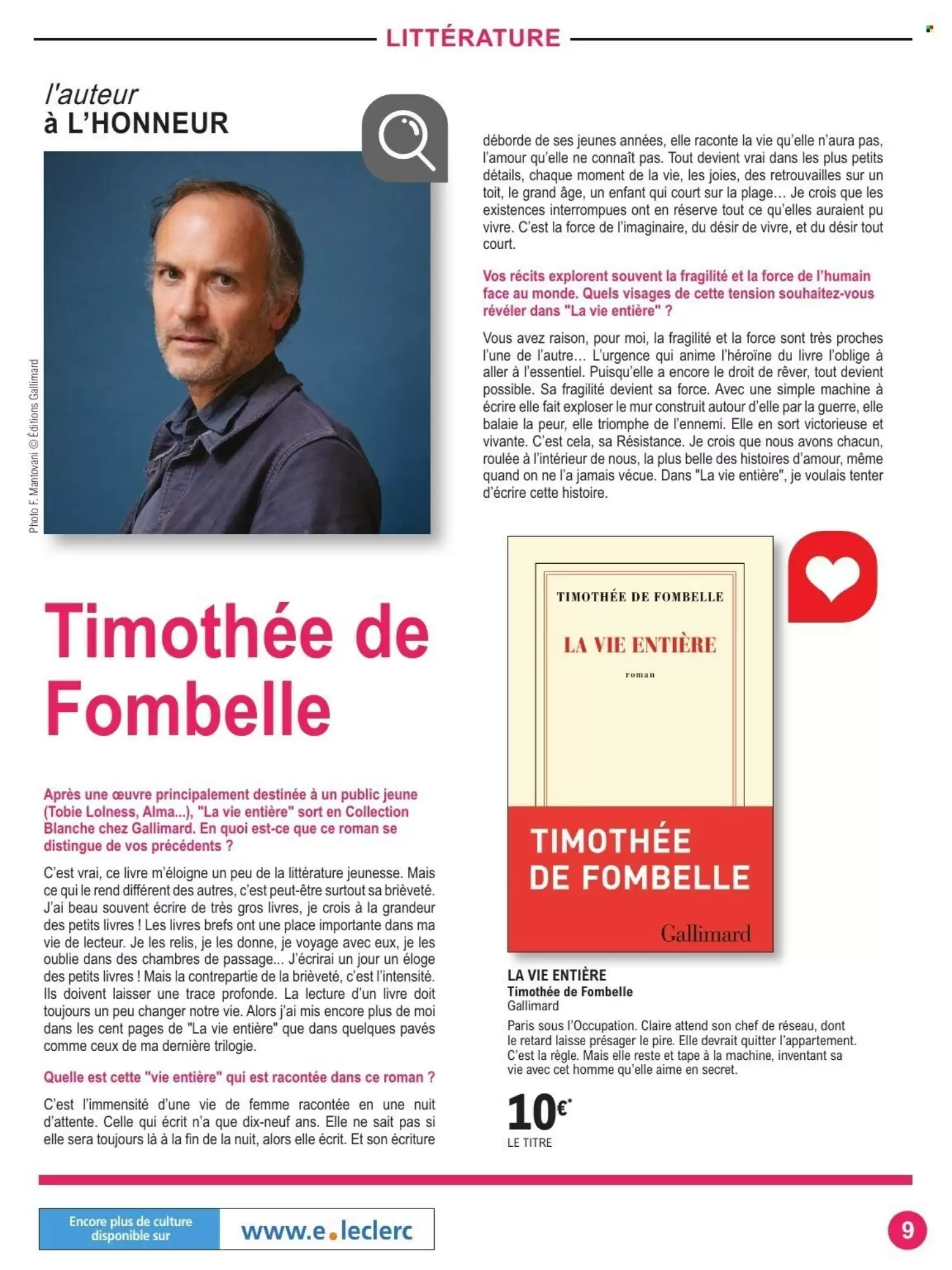 LITTÉRATURE

l'auteur
à L'HONNEUR

Photo F. Mantovani © Éditions Gallimard

Timothée de Fombelle

Après une œuvre principalement destinée à un public jeune (Tobie Lolness, Alma...), "La vie entière" sort en Collection Blanche chez Gallimard. En quoi est-ce que ce roman se distingue de vos précédents ?

C'est vrai, ce livre m'éloigne un peu de la littérature jeunesse. Mais ce qui le rend différent des autres, c'est peut-être surtout sa brièveté. J'ai beau souvent écrire de très gros livres, je crois à la grandeur des petits livres ! Les livres brefs ont une place importante dans ma vie de lecteur. Je les relis, je les donne, je voyage avec eux, je les oublie dans des chambres de passage... J'écrirai un jour un éloge des petits livres ! Mais la contrepartie de la brièveté, c'est l'intensité. Ils doivent laisser une trace profonde. La lecture d'un livre doit toujours un peu changer notre vie. Alors j'ai mis encore plus de moi dans les cent pages de "La vie entière" que dans quelques pavés comme ceux de ma dernière trilogie.

Quelle est cette "vie entière" qui est racontée dans ce roman ?

C'est l'immensité d'une vie de femme racontée en une nuit d'attente. Celle qui écrit n'a que dix-neuf ans. Elle ne sait pas si elle sera toujours là à la fin de la nuit, alors elle écrit. Et son écriture déborde de ses jeunes années, elle raconte la vie qu'elle n'aura pas, l'amour qu'elle ne connaît pas. Tout devient vrai dans les plus petits détails, chaque moment de la vie, les joies, des retrouvailles sur un toit, le grand âge, un enfant qui court sur la plage… Je crois que les existences interrompues ont en réserve tout ce qu'elles auraient pu vivre. C'est la force de l'imaginaire, du désir de vivre, et du désir tout court.

Vos récits explorent souvent la fragilité et la force de l'humain face au monde. Quels visages de cette tension souhaitez-vous révéler dans "La vie entière" ?

Vous avez raison, pour moi, la fragilité et la force sont très proches l'une de l'autre… L'urgence qui anime l'héroïne du livre l'oblige à aller à l'essentiel. Puisqu'elle a encore le droit de rêver, tout devient possible. Sa fragilité devient sa force. Avec une simple machine à écrire elle fait exploser le mur construit autour d'elle par la guerre, elle balaie la peur, elle triomphe de l'ennemi. Elle en sort victorieuse et vivante. C'est cela, sa Résistance. Je crois que nous avons chacun, roulée à l'intérieur de nous, la plus belle des histoires d'amour, même quand on ne l'a jamais vécue. Dans "La vie entière", je voulais tenter d'écrire cette histoire.

TIMOTHÉE DE FOMBELLE
LA VIE ENTIÈRE
roman
TIMOTHÉE DE FOMBELLE
Gallimard

LA VIE ENTIÈRE
Timothée de Fombelle
Gallimard
Paris sous l'Occupation. Claire attend son chef de réseau, dont le retard laisse présager le pire. Elle devrait quitter l'appartement. C'est la règle. Mais elle reste et tape à la machine, inventant sa vie avec cet homme qu'elle aime en secret.

10€*
LE TITRE

Encore plus de culture disponible sur
www.e.leclerc

9